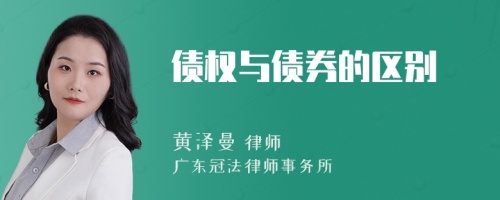 债权与债券的区别

黄泽曼 律师
广东冠法律师事务所